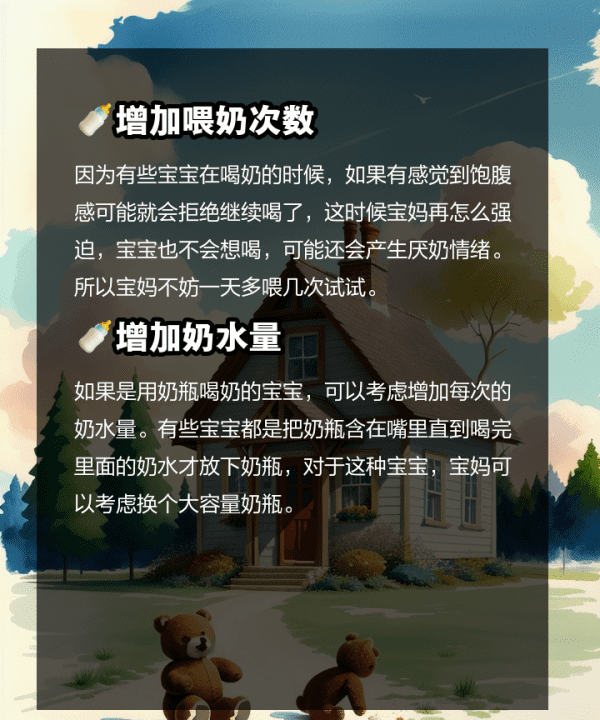 增加喂奶次数

因为有些宝宝在喝奶的时候，如果有感觉到饱腹感可能就会拒绝继续喝了，这时候宝妈再怎么强迫，宝宝也不会想喝，可能还会产生厌奶情绪。所以宝妈不妨一天多喂几次试试。

增加奶水量

如果是用奶瓶喝奶的宝宝，可以考虑增加每次的奶水量。有些宝宝都是把奶瓶含在嘴里直到喝完里面的奶水才放下奶瓶，对于这种宝宝，宝妈可以考虑换个大容量奶瓶。